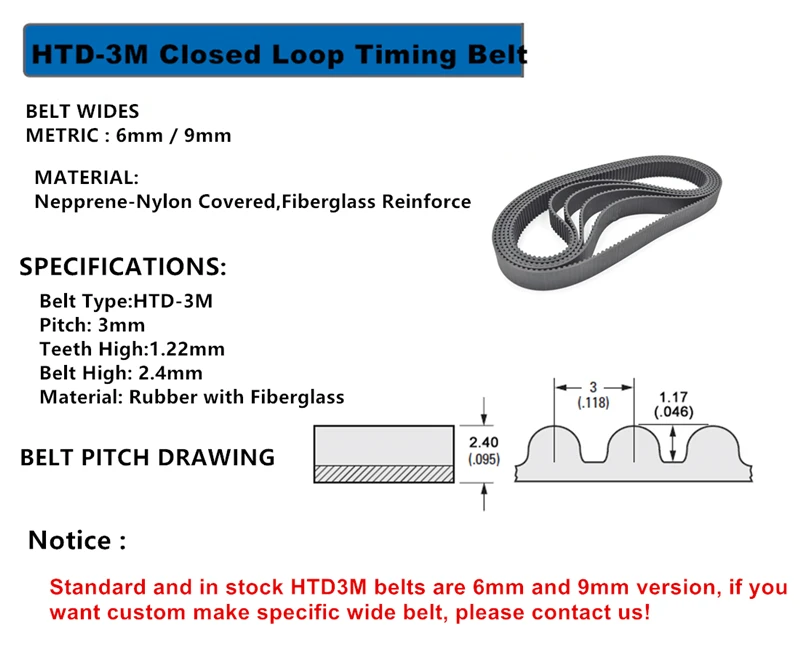 HTD-3M Closed Loop Timing Belt

BELT WIDES
METRIC : 6mm / 9mm

MATERIAL:
Nepprene-Nylon Covered,Fiberglass Reinforce

SPECIFICATIONS:

Belt Type:HTD-3M
Pitch: 3mm
Teeth High:1.22mm
Belt High: 2.4mm
Material: Rubber with Fiberglass

BELT PITCH DRAWING

2.40
(.095)

3
(.118)

1.17
(.046)

Notice :

Standard and in stock HTD3M belts are 6mm and 9mm version, if you want custom make specific wide belt, please contact us!